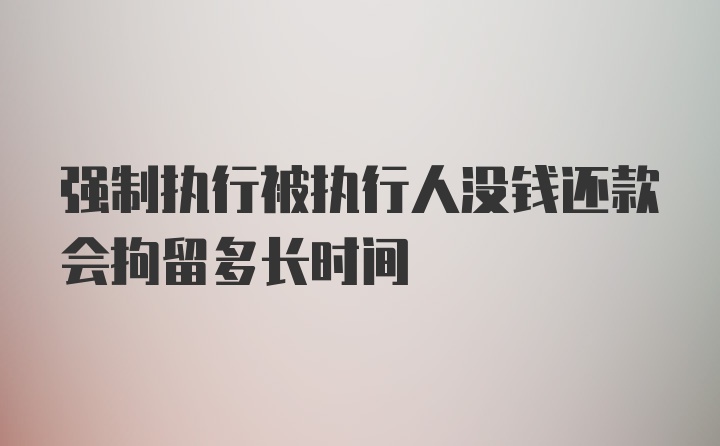 强制执行被执行人没钱还款会拘留多长时间